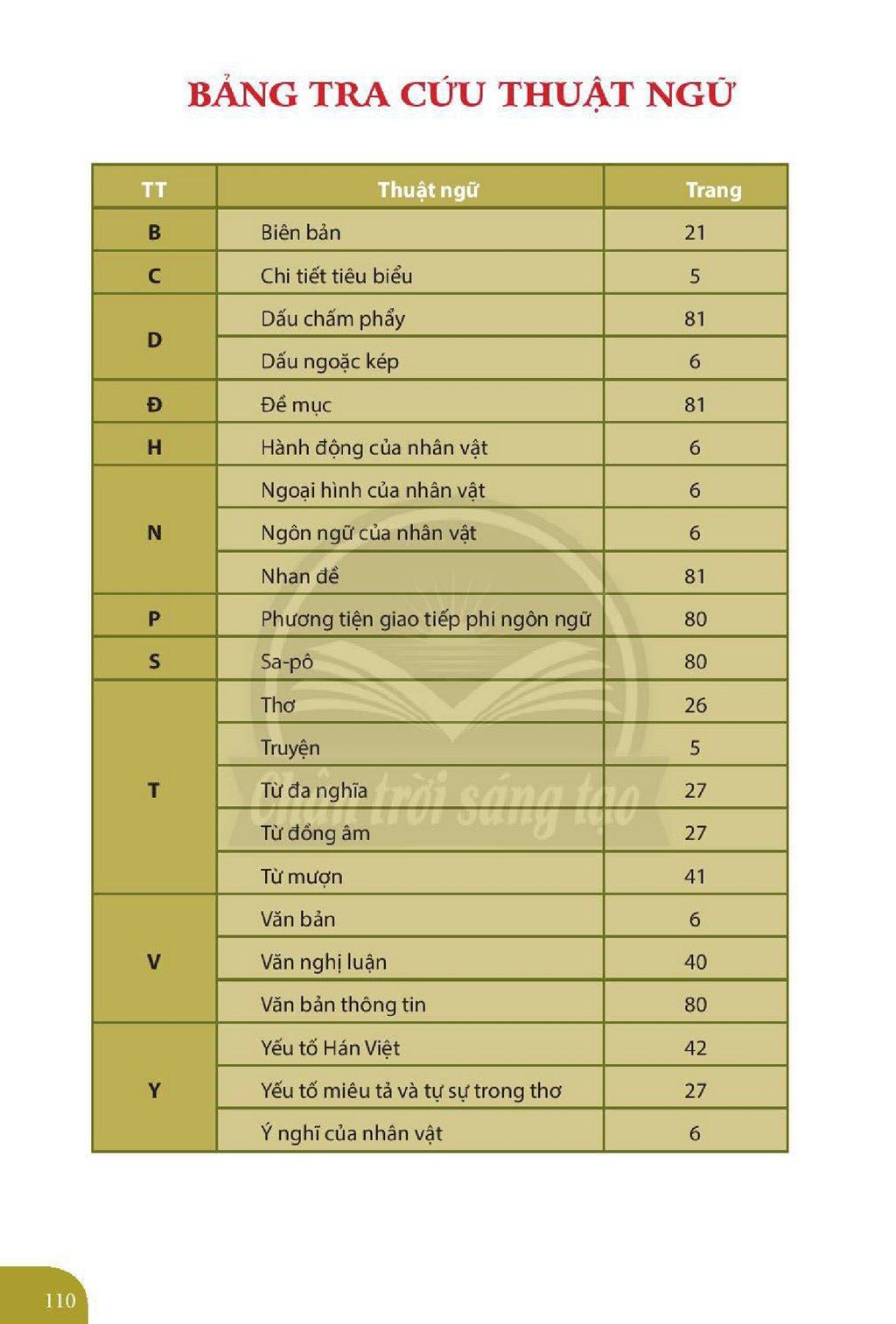 BẢNG TRA CỨU THUẬT NGỮ

| TT | Thuật ngữ | Trang |
|---|---|---|
| B | Biên bản | 21 |
| C | Chi tiết tiêu biểu | 5 |
| D | Dấu chấm phẩy | 81 |
|  | Dấu ngoặc kép | 6 |
| Đ | Đề mục | 81 |
| H | Hành động của nhân vật | 6 |
| N | Ngoại hình của nhân vật | 6 |
|  | Ngôn ngữ của nhân vật | 6 |
|  | Nhan đề | 81 |
| P | Phương tiện giao tiếp phi ngôn ngữ | 80 |
| S | Sa-pô | 80 |
| T | Thơ | 26 |
|  | Truyện | 5 |
|  | Từ đa nghĩa | 27 |
|  | Từ đồng âm | 27 |
|  | Từ mượn | 41 |
| V | Văn bản | 6 |
|  | Văn nghị luận | 40 |
|  | Văn bản thông tin | 80 |
| Y | Yếu tố Hán Việt | 42 |
|  | Yếu tố miêu tả và tự sự trong thơ | 27 |
|  | Ý nghĩ của nhân vật | 6 |

110

Chân trời sáng tạo